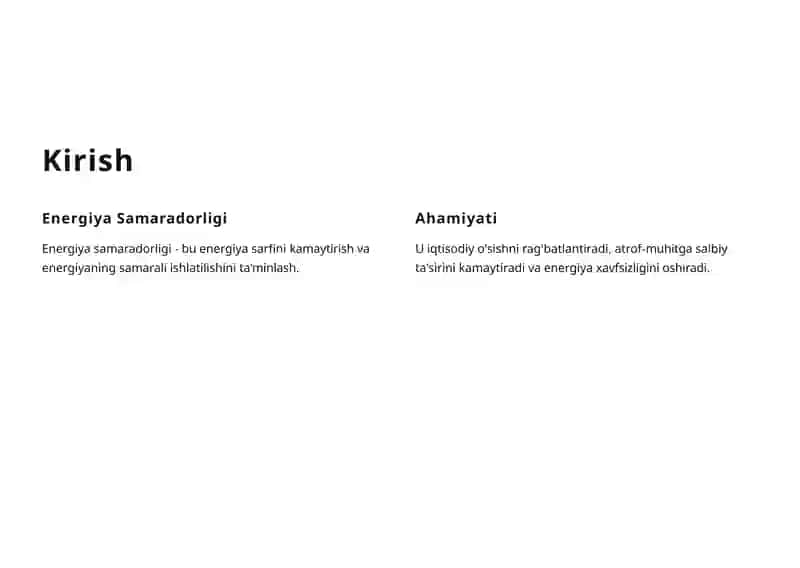 Kirish

Energiya Samaradorligi

Energiya samaradorligi - bu energiya sarfini kamaytirish va energiyaning samarali ishlatilishini ta'minlash.

Ahamiyati

U iqtisodiy o'sishni rag'batlantiradi, atrof-muhitga salbiy ta'sirini kamaytiradi va energiya xavfsizligini oshiradi.